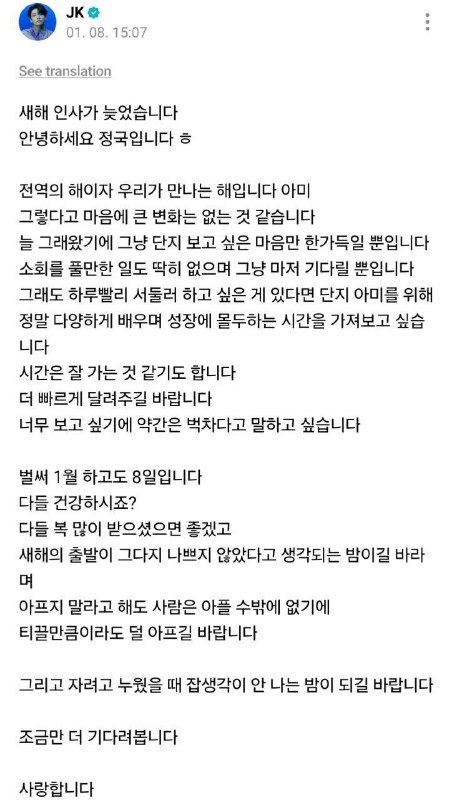 JK
01. 08. 15:07

See translation

새해 인사가 늦었습니다
안녕하세요 정국입니다 ㅎ

전역의 해이자 우리가 만나는 해입니다 아미
그렇다고 마음에 큰 변화는 없는 것 같습니다
늘 그래왔기에 그냥 단지 보고 싶은 마음만 한가득일 뿐입니다
소회를 풀만한 일도 딱히 없으며 그냥 마저 기다릴 뿐입니다
그래도 하루빨리 서둘러 하고 싶은 게 있다면 단지 아미를 위해 정말 다양하게 배우며 성장에 몰두하는 시간을 가져보고 싶습니다
시간은 잘 가는 것 같기도 합니다
더 빠르게 달려주길 바랍니다
너무 보고 싶기에 약간은 벅차다고 말하고 싶습니다

벌써 1월 하고도 8일입니다
다들 건강하시죠?
다들 복 많이 받으셨으면 좋겠고
새해의 출발이 그다지 나쁘지 않았다고 생각되는 밤이길 바라며
아프지 말라고 해도 사람은 아플 수밖에 없기에
티끌만큼이라도 덜 아프길 바랍니다

그리고 자려고 누웠을 때 잡생각이 안 나는 밤이 되길 바랍니다

조금만 더 기다려봅니다

사랑합니다